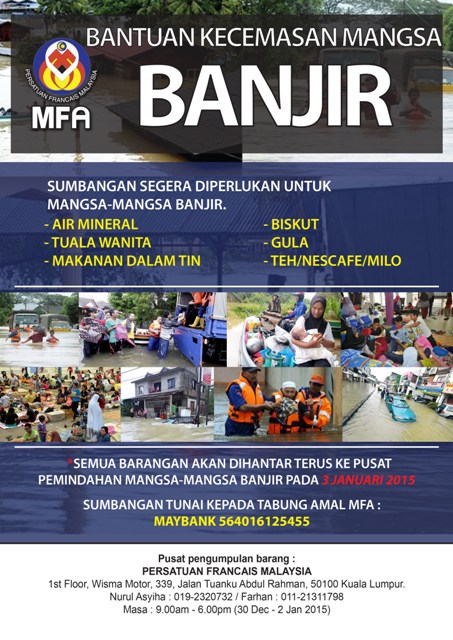 PERSATUAN FRANCAIS MALAYSIA
MFA

BANTUAN KECEMASAN MANGSA
BANJIR

SUMBANGAN SEGERA DIPERLUKAN UNTUK MANGSA-MANGSA BANJIR.

- AIR MINERAL
- TUALA WANITA
- MAKANAN DALAM TIN

- BISKUT
- GULA
- TEH/NESCAFE/MILO

*SEMUA BARANGAN AKAN DIHANTAR TERUS KE PUSAT PEMINDAHAN MANGSA-MANGSA BANJIR PADA 3 JANUARI 2015

SUMBANGAN TUNAI KEPADA TABUNG AMAL MFA :
MAYBANK 564016125455

Pusat pengumpulan barang :
PERSATUAN FRANCAIS MALAYSIA
1st Floor, Wisma Motor, 339, Jalan Tuanku Abdul Rahman, 50100 Kuala Lumpur.
Nurul Asyiha : 019-2320732 / Farhan : 011-21311798
Masa : 9.00am - 6.00pm (30 Dec - 2 Jan 2015)